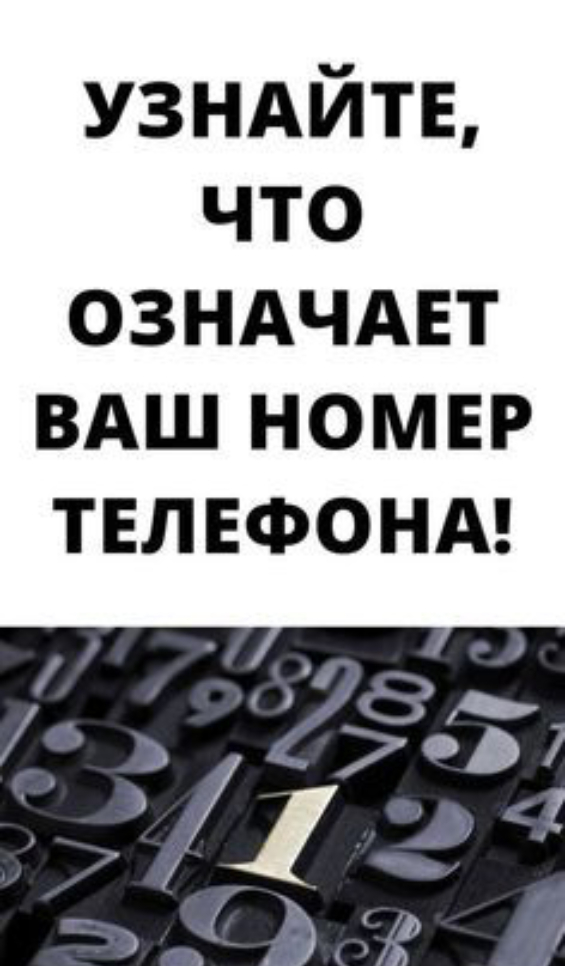 УЗНАЙТЕ, ЧТО ОЗНАЧАЕТ ВАШ НОМЕР ТЕЛЕФОНА!